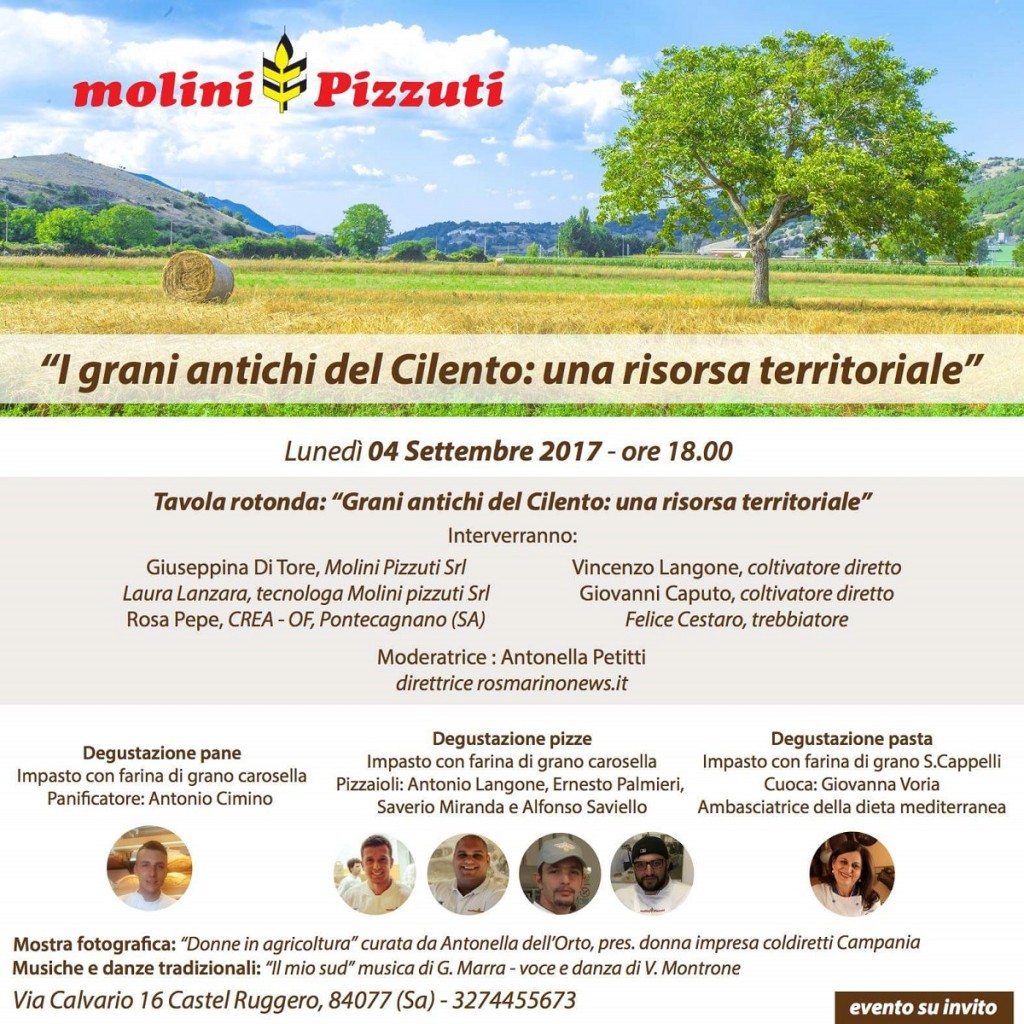 molini Pizzuti

"I grani antichi del Cilento: una risorsa territoriale"

Lunedì 04 Settembre 2017 - ore 18.00

Tavola rotonda: "Grani antichi del Cilento: una risorsa territoriale"

Interverranno:

Giuseppina Di Tore, Molini Pizzuti Srl
Laura Lanzara, tecnologa Molini pizzuti Srl
Rosa Pepe, CREA - OF, Pontecagnano (SA)

Vincenzo Langone, coltivatore diretto
Giovanni Caputo, coltivatore diretto
Felice Cestaro, trebbiatore

Moderatrice : Antonella Petitti
direttrice rosmarinonews.it

Degustazione pane
Impasto con farina di grano carosella
Panificatore: Antonio Cimino

Degustazione pizze
Impasto con farina di grano carosella
Pizzaioli: Antonio Langone, Ernesto Palmieri, Saverio Miranda e Alfonso Saviello

Degustazione pasta
Impasto con farina di grano S.Cappelli
Cuoca: Giovanna Voria
Ambasciatrice della dieta mediterranea

Mostra fotografica: "Donne in agricoltura" curata da Antonella dell'Orto, pres. donna impresa coldiretti Campania
Musiche e danze tradizionali: "Il mio sud" musica di G. Marra - voce e danza di V. Montrone

Via Calvario 16 Castel Ruggero, 84077 (Sa) - 3274455673

evento su invito